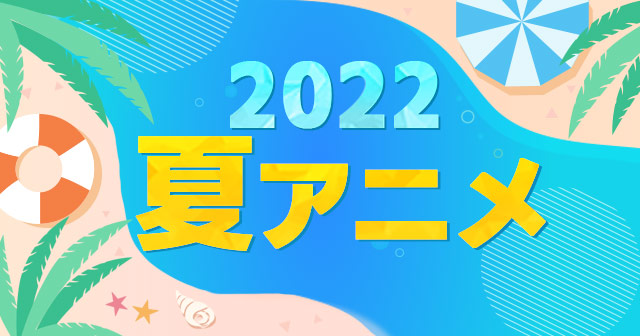 2022
夏アニメ